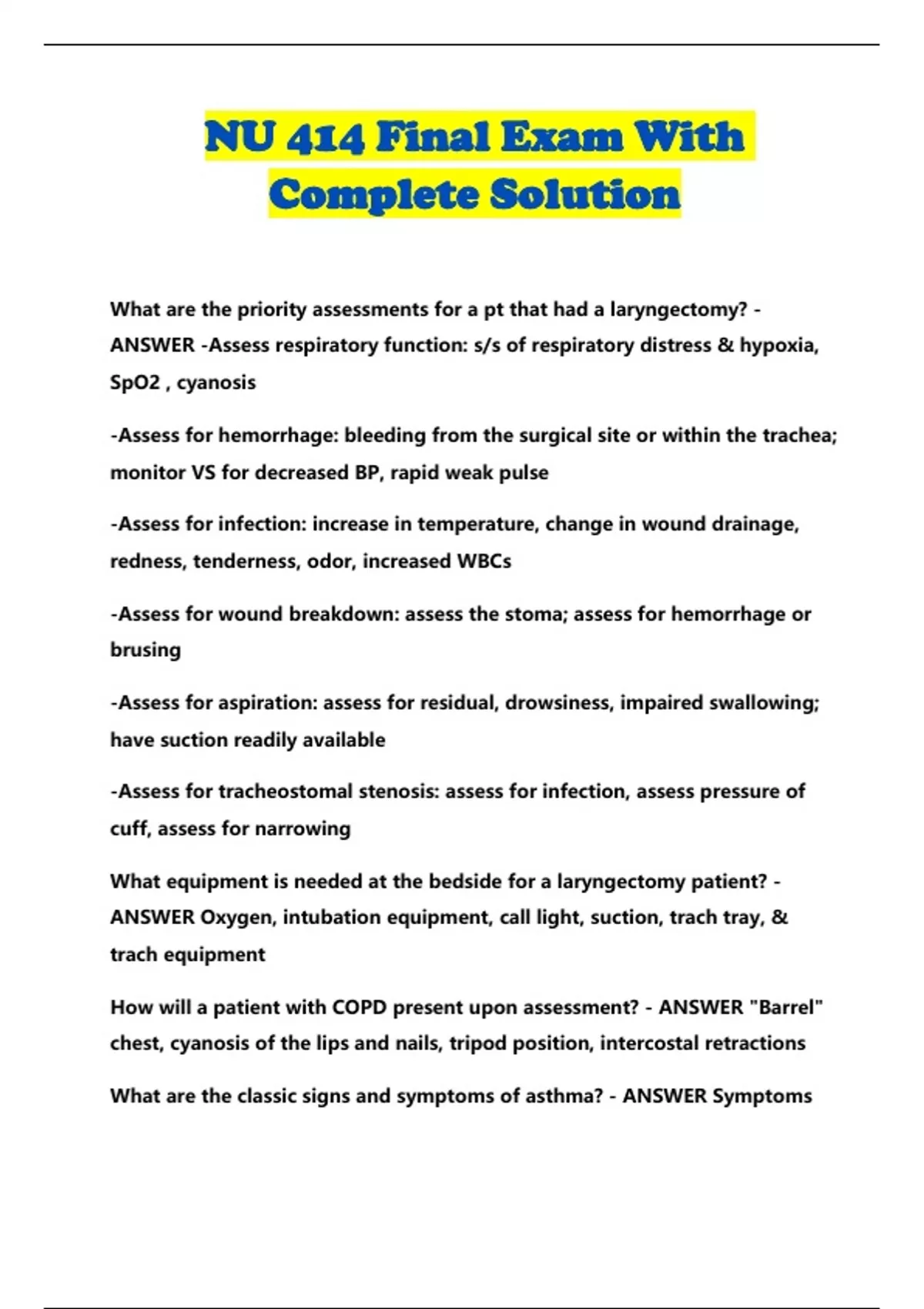 NU 414 Final Exam With Complete Solution

What are the priority assessments for a pt that had a laryngectomy? - ANSWER -Assess respiratory function: s/s of respiratory distress & hypoxia, SpO2 , cyanosis

-Assess for hemorrhage: bleeding from the surgical site or within the trachea; monitor VS for decreased BP, rapid weak pulse

-Assess for infection: increase in temperature, change in wound drainage, redness, tenderness, odor, increased WBCs

-Assess for wound breakdown: assess the stoma; assess for hemorrhage or brusing

-Assess for aspiration: assess for residual, drowsiness, impaired swallowing; have suction readily available

-Assess for tracheostomal stenosis: assess for infection, assess pressure of cuff, assess for narrowing

What equipment is needed at the bedside for a laryngectomy patient? - ANSWER Oxygen, intubation equipment, call light, suction, trach tray, & trach equipment

How will a patient with COPD present upon assessment? - ANSWER "Barrel" chest, cyanosis of the lips and nails, tripod position, intercostal retractions

What are the classic signs and symptoms of asthma? - ANSWER Symptoms